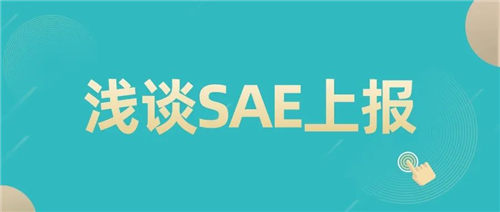 浅谈SAE上报